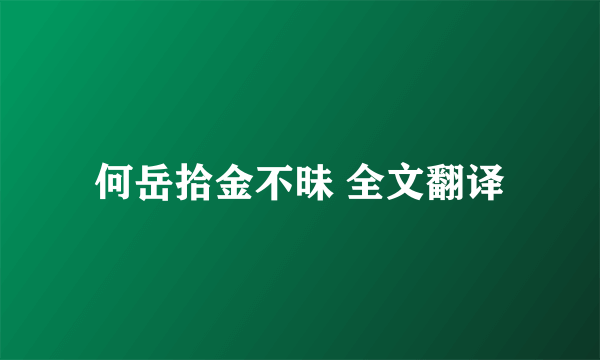 何岳拾金不昧 全文翻译